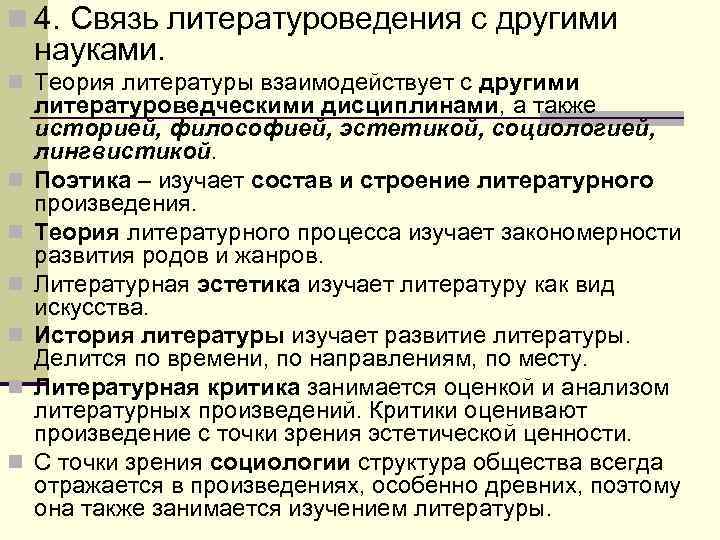 4. Связь литературоведения с другими науками.

Теория литературы взаимодействует с другими литературоведческими дисциплинами, а также историей, философией, эстетикой, социологией, лингвистикой.

Поэтика – изучает состав и строение литературного произведения.

Теория литературного процесса изучает закономерности развития родов и жанров.

Литературная эстетика изучает литературу как вид искусства.

История литературы изучает развитие литературы. Делится по времени, по направлениям, по месту.

Литературная критика занимается оценкой и анализом литературных произведений. Критики оценивают произведение с точки зрения эстетической ценности.

С точки зрения социологии структура общества всегда отражается в произведениях, особенно древних, поэтому она также занимается изучением литературы.